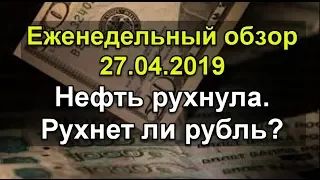 Еженедельный обзор
27.04.2019
Нефть рухнула.
Рухнет ли рубль?